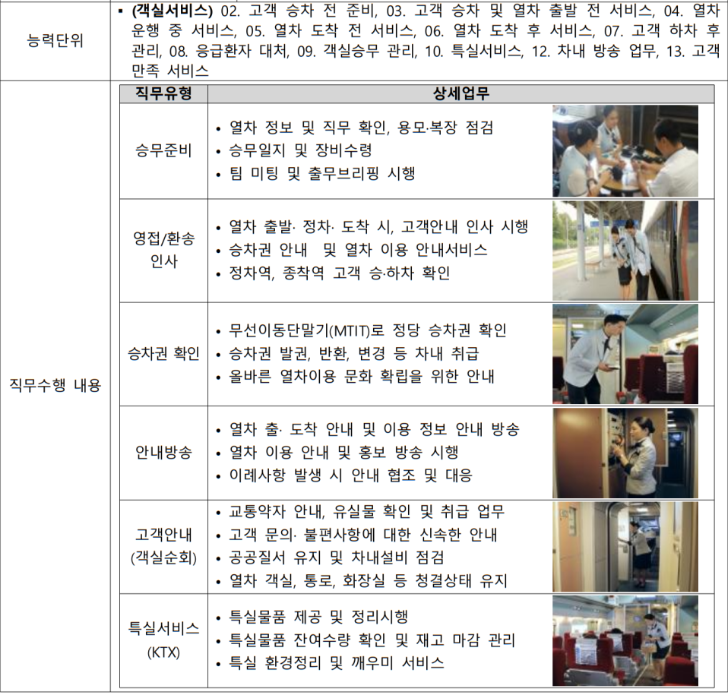 능력단위

▪ (객실서비스) 02. 고객 승차 전 준비, 03. 고객 승차 및 열차 출발 전 서비스, 04. 열차 운행 중 서비스, 05. 열차 도착 전 서비스, 06. 열차 도착 후 서비스, 07. 고객 하차 후 관리, 08. 응급환자 대처, 09. 객실승무 관리, 10. 특실서비스, 12. 차내 방송 업무, 13. 고객 만족 서비스

직무수행 내용

| 직무유형 | 상세업무 |
|---|---|
| 승무준비 | • 열차 정보 및 직무 확인, 용모·복장 점검 • 승무일지 및 장비수령 • 팀 미팅 및 출무브리핑 시행 |
| 영접/환송 인사 | • 열차 출발· 정차· 도착 시, 고객안내 인사 시행 • 승차권 안내 및 열차 이용 안내서비스 • 정차역, 종착역 고객 승·하차 확인 |
| 승차권 확인 | • 무선이동단말기(MTIT)로 정당 승차권 확인 • 승차권 발권, 반환, 변경 등 차내 취급 • 올바른 열차이용 문화 확립을 위한 안내 |
| 안내방송 | • 열차 출· 도착 안내 및 이용 정보 안내 방송 • 열차 이용 안내 및 홍보 방송 시행 • 이례사항 발생 시 안내 협조 및 대응 |
| 고객안내 (객실순회) | • 교통약자 안내, 유실물 확인 및 취급 업무 • 고객 문의· 불편사항에 대한 신속한 안내 • 공공질서 유지 및 차내설비 점검 • 열차 객실, 통로, 화장실 등 청결상태 유지 |
| 특실서비스 (KTX) | • 특실물품 제공 및 정리시행 • 특실물품 잔여수량 확인 및 재고 마감 관리 • 특실 환경정리 및 깨우미 서비스 |